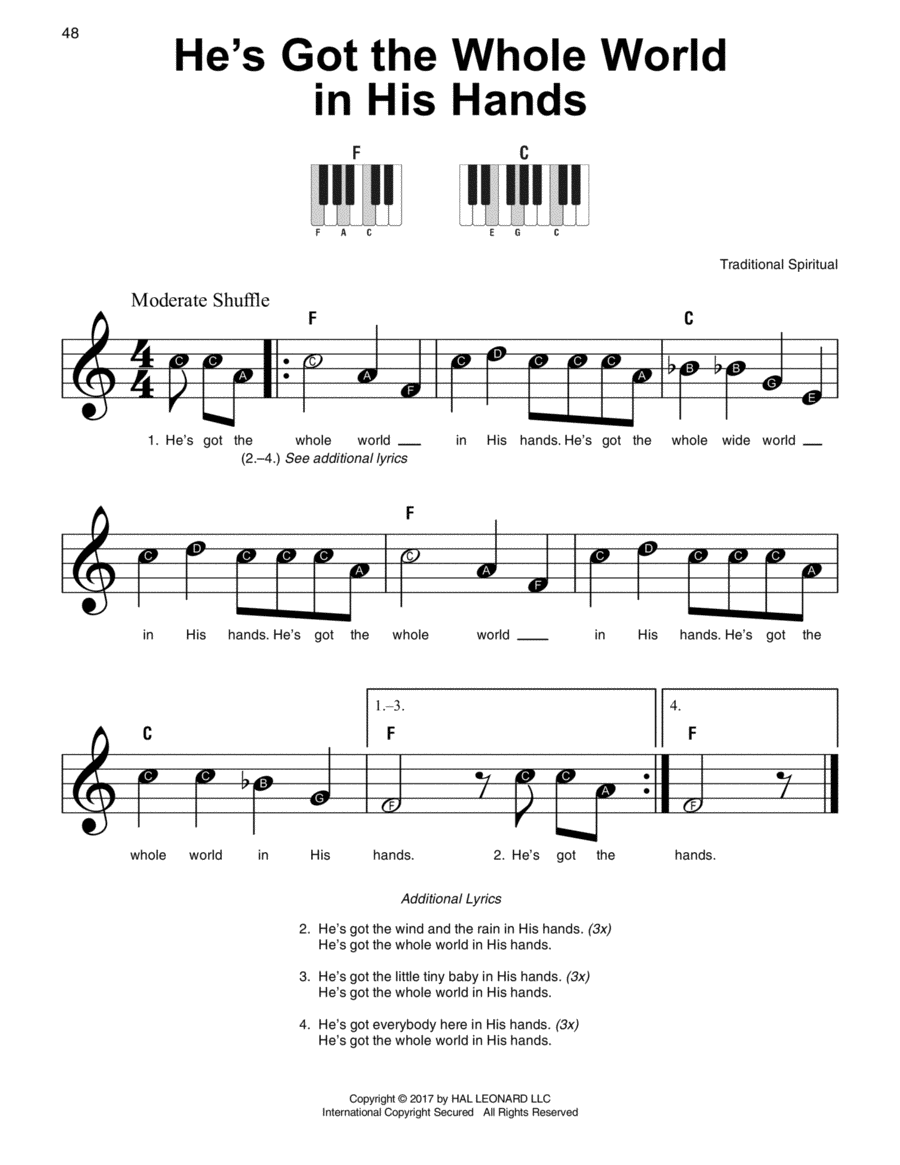 48

He's Got the Whole World in His Hands

F
F A C

C
E G C

Traditional Spiritual

Moderate Shuffle

F C

C C A C A F C D C C C A B B G E

1. He's got the whole world ___ in His hands. He's got the whole wide world ___
(2.–4.) See additional lyrics

F

C D C C C A C A F C D C C C A

in His hands. He's got the whole world ___ in His hands. He's got the

C 1.–3. F 4. F

C C B G F C C A F

whole world in His hands. 2. He's got the hands.

Additional Lyrics

2. He's got the wind and the rain in His hands. (3x)
He's got the whole world in His hands.

3. He's got the little tiny baby in His hands. (3x)
He's got the whole world in His hands.

4. He's got everybody here in His hands. (3x)
He's got the whole world in His hands.

Copyright © 2017 by HAL LEONARD LLC
International Copyright Secured All Rights Reserved